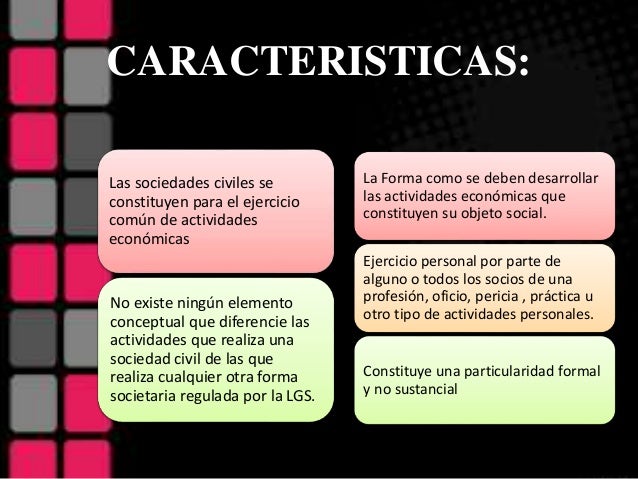 CARACTERISTICAS:

Las sociedades civiles se constituyen para el ejercicio común de actividades económicas

No existe ningún elemento conceptual que diferencie las actividades que realiza una sociedad civil de las que realiza cualquier otra forma societaria regulada por la LGS.

La Forma como se deben desarrollar las actividades económicas que constituyen su objeto social.

Ejercicio personal por parte de alguno o todos los socios de una profesión, oficio, pericia , práctica u otro tipo de actividades personales.

Constituye una particularidad formal y no sustancial